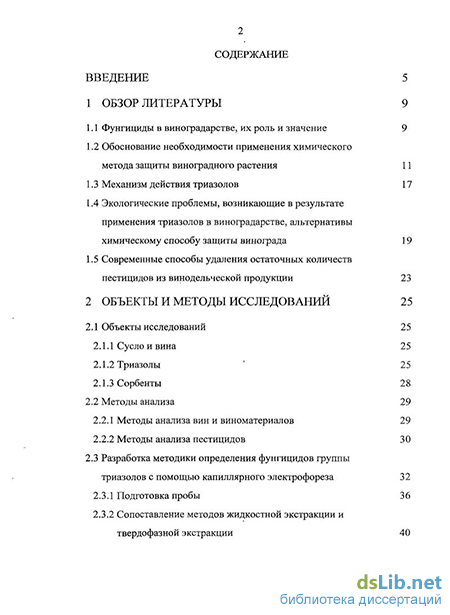 2

СОДЕРЖАНИЕ

ВВЕДЕНИЕ 5

1 ОБЗОР ЛИТЕРАТУРЫ 9

1.1 Фунгициды в виноградарстве, их роль и значение 9

1.2 Обоснование необходимости применения химического метода защиты виноградного растения 11

1.3 Механизм действия триазолов 17

1.4 Экологические проблемы, возникающие в результате применения триазолов в виноградарстве, альтернативы химическому способу защиты винограда 19

1.5 Современные способы удаления остаточных количеств пестицидов из винодельческой продукции 23

2 ОБЪЕКТЫ И МЕТОДЫ ИССЛЕДОВАНИЙ 25

2.1 Объекты исследований 25

2.1.1 Сусло и вина 25

2.1.2 Триазолы 25

2.1.3 Сорбенты 28

2.2 Методы анализа 29

2.2.1 Методы анализа вин и виноматериалов 29

2.2.2 Методы анализа пестицидов 30

2.3 Разработка методики определения фунгицидов группы триазолов с помощью капиллярного электрофореза 32

2.3.1 Подготовка пробы 36

2.3.2 Сопоставление методов жидкостной экстракции и твердофазной экстракции 40

dsLib.net
библиотека диссертаций